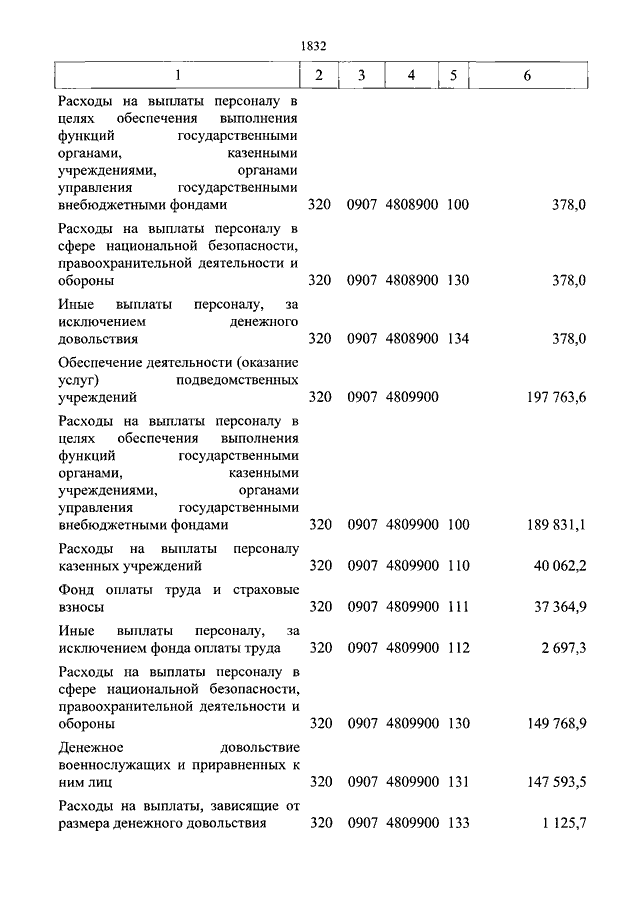 1832

| 1 | 2 | 3 | 4 | 5 | 6 |
|---|---|---|---|---|---|
| Расходы на выплаты персоналу в целях обеспечения выполнения функций государственными органами, казенными учреждениями, органами управления государственными внебюджетными фондами | 320 | 0907 | 4808900 | 100 | 378,0 |
| Расходы на выплаты персоналу в сфере национальной безопасности, правоохранительной деятельности и обороны | 320 | 0907 | 4808900 | 130 | 378,0 |
| Иные выплаты персоналу, за исключением денежного довольствия | 320 | 0907 | 4808900 | 134 | 378,0 |
| Обеспечение деятельности (оказание услуг) подведомственных учреждений | 320 | 0907 | 4809900 | | 197 763,6 |
| Расходы на выплаты персоналу в целях обеспечения выполнения функций государственными органами, казенными учреждениями, органами управления государственными внебюджетными фондами | 320 | 0907 | 4809900 | 100 | 189 831,1 |
| Расходы на выплаты персоналу казенных учреждений | 320 | 0907 | 4809900 | 110 | 40 062,2 |
| Фонд оплаты труда и страховые взносы | 320 | 0907 | 4809900 | 111 | 37 364,9 |
| Иные выплаты персоналу, за исключением фонда оплаты труда | 320 | 0907 | 4809900 | 112 | 2 697,3 |
| Расходы на выплаты персоналу в сфере национальной безопасности, правоохранительной деятельности и обороны | 320 | 0907 | 4809900 | 130 | 149 768,9 |
| Денежное довольствие военнослужащих и приравненных к ним лиц | 320 | 0907 | 4809900 | 131 | 147 593,5 |
| Расходы на выплаты, зависящие от размера денежного довольствия | 320 | 0907 | 4809900 | 133 | 1 125,7 |